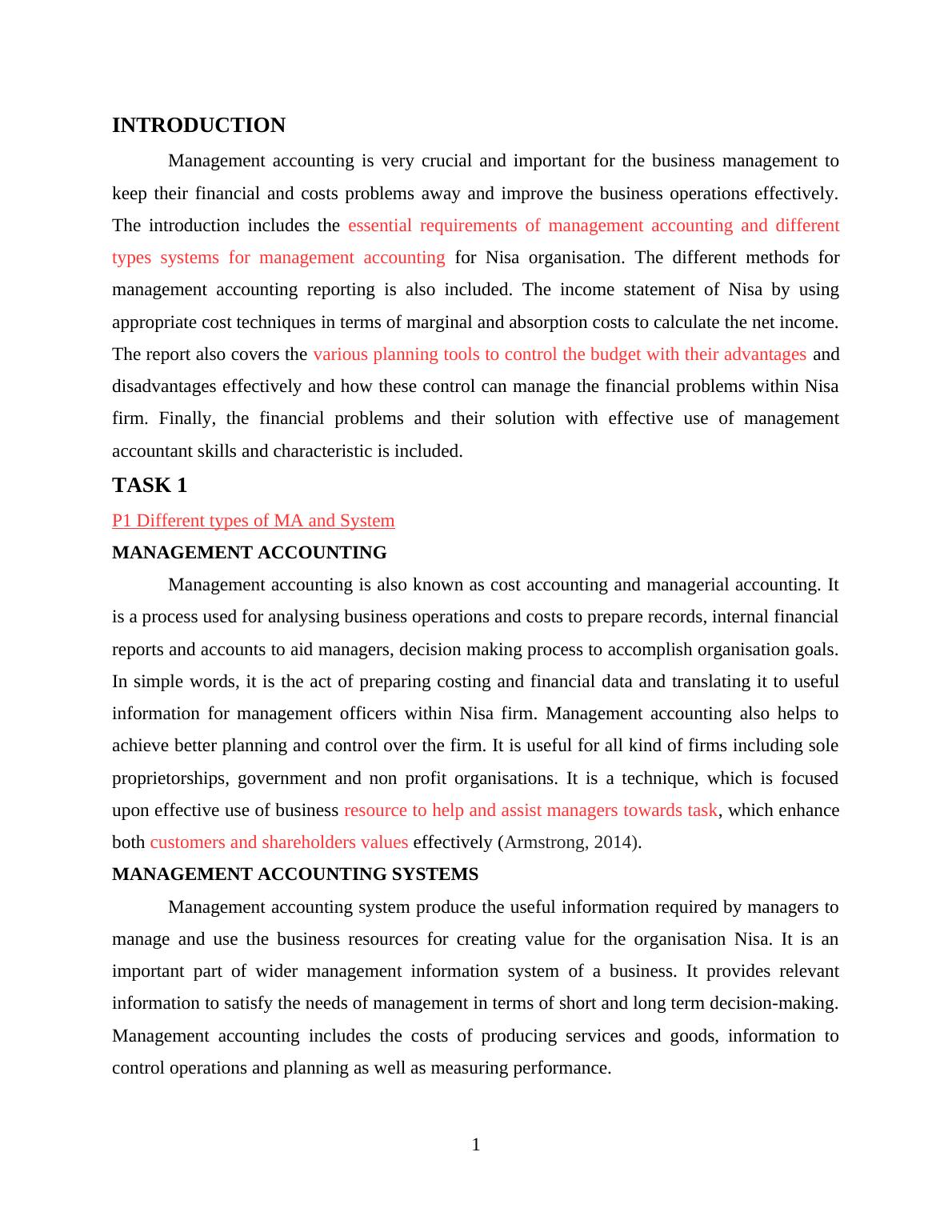 INTRODUCTION

Management accounting is very crucial and important for the business management to keep their financial and costs problems away and improve the business operations effectively. The introduction includes the essential requirements of management accounting and different types systems for management accounting for Nisa organisation. The different methods for management accounting reporting is also included. The income statement of Nisa by using appropriate cost techniques in terms of marginal and absorption costs to calculate the net income. The report also covers the various planning tools to control the budget with their advantages and disadvantages effectively and how these control can manage the financial problems within Nisa firm. Finally, the financial problems and their solution with effective use of management accountant skills and characteristic is included.

TASK 1

P1 Different types of MA and System

MANAGEMENT ACCOUNTING

Management accounting is also known as cost accounting and managerial accounting. It is a process used for analysing business operations and costs to prepare records, internal financial reports and accounts to aid managers, decision making process to accomplish organisation goals. In simple words, it is the act of preparing costing and financial data and translating it to useful information for management officers within Nisa firm. Management accounting also helps to achieve better planning and control over the firm. It is useful for all kind of firms including sole proprietorships, government and non profit organisations. It is a technique, which is focused upon effective use of business resource to help and assist managers towards task, which enhance both customers and shareholders values effectively (Armstrong, 2014).

MANAGEMENT ACCOUNTING SYSTEMS

Management accounting system produce the useful information required by managers to manage and use the business resources for creating value for the organisation Nisa. It is an important part of wider management information system of a business. It provides relevant information to satisfy the needs of management in terms of short and long term decision-making. Management accounting includes the costs of producing services and goods, information to control operations and planning as well as measuring performance.

1